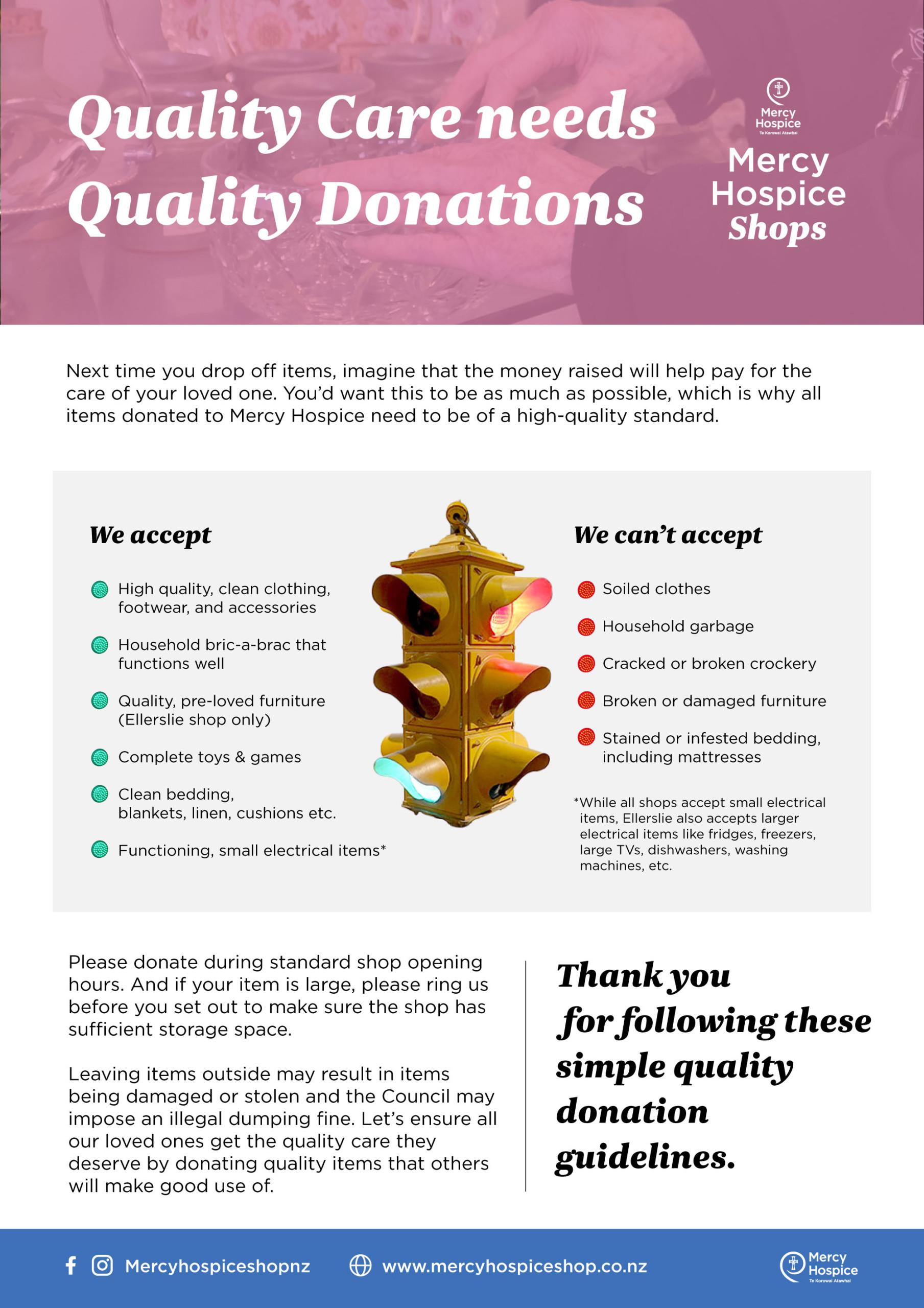 Quality Care needs Quality Donations

Mercy Hospice
Te Korowai Atawhai

Mercy Hospice Shops

Next time you drop off items, imagine that the money raised will help pay for the care of your loved one. You'd want this to be as much as possible, which is why all items donated to Mercy Hospice need to be of a high-quality standard.

We accept

High quality, clean clothing, footwear, and accessories

Household bric-a-brac that functions well

Quality, pre-loved furniture (Ellerslie shop only)

Complete toys & games

Clean bedding, blankets, linen, cushions etc.

Functioning, small electrical items*

We can't accept

Soiled clothes

Household garbage

Cracked or broken crockery

Broken or damaged furniture

Stained or infested bedding, including mattresses

*While all shops accept small electrical items, Ellerslie also accepts larger electrical items like fridges, freezers, large TVs, dishwashers, washing machines, etc.

Please donate during standard shop opening hours. And if your item is large, please ring us before you set out to make sure the shop has sufficient storage space.

Leaving items outside may result in items being damaged or stolen and the Council may impose an illegal dumping fine. Let's ensure all our loved ones get the quality care they deserve by donating quality items that others will make good use of.

Thank you for following these simple quality donation guidelines.

Mercyhospiceshopnz www.mercyhospiceshop.co.nz

Mercy Hospice
Te Korowai Atawhai